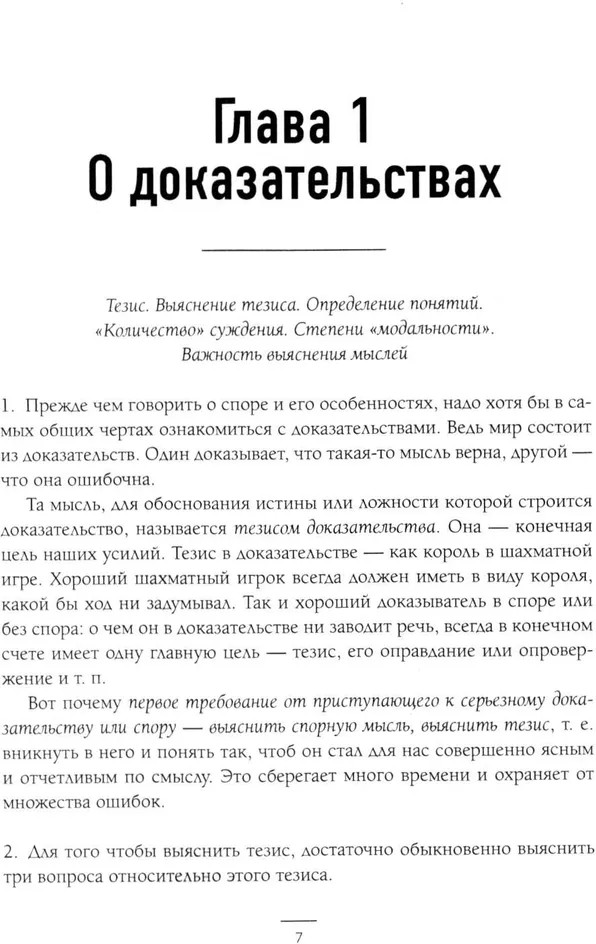 Глава 1
О доказательствах

Тезис. Выяснение тезиса. Определение понятий. «Количество» суждения. Степени «модальности». Важность выяснения мыслей

1. Прежде чем говорить о споре и его особенностях, надо хотя бы в самых общих чертах ознакомиться с доказательствами. Ведь мир состоит из доказательств. Один доказывает, что такая-то мысль верна, другой — что она ошибочна.

Та мысль, для обоснования истины или ложности которой строится доказательство, называется тезисом доказательства. Она — конечная цель наших усилий. Тезис в доказательстве — как король в шахматной игре. Хороший шахматный игрок всегда должен иметь в виду короля, какой бы ход ни задумывал. Так и хороший доказыватель в споре или без спора: о чем он в доказательстве ни заводит речь, всегда в конечном счете имеет одну главную цель — тезис, его оправдание или опровержение и т. п.

Вот почему первое требование от приступающего к серьезному доказательству или спору — выяснить спорную мысль, выяснить тезис, т. е. вникнуть в него и понять так, чтоб он стал для нас совершенно ясным и отчетливым по смыслу. Это сберегает много времени и охраняет от множества ошибок.

2. Для того чтобы выяснить тезис, достаточно обыкновенно выяснить три вопроса относительно этого тезиса.

7